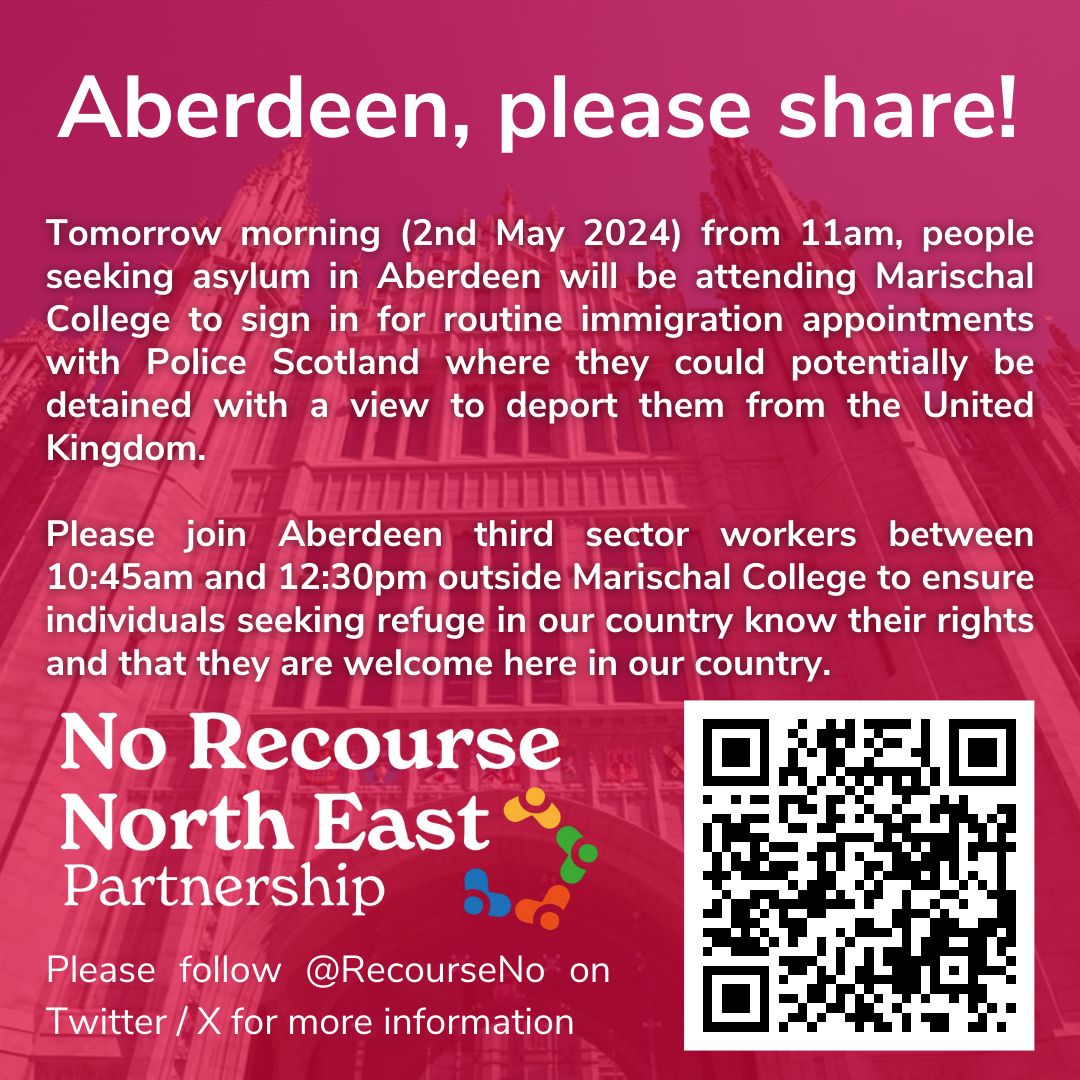 Aberdeen, please share!

Tomorrow morning (2nd May 2024) from 11am, people seeking asylum in Aberdeen will be attending Marischal College to sign in for routine immigration appointments with Police Scotland where they could potentially be detained with a view to deport them from the United Kingdom.

Please join Aberdeen third sector workers between 10:45am and 12:30pm outside Marischal College to ensure individuals seeking refuge in our country know their rights and that they are welcome here in our country.

No Recourse North East Partnership

Please follow @RecourseNo on Twitter / X for more information